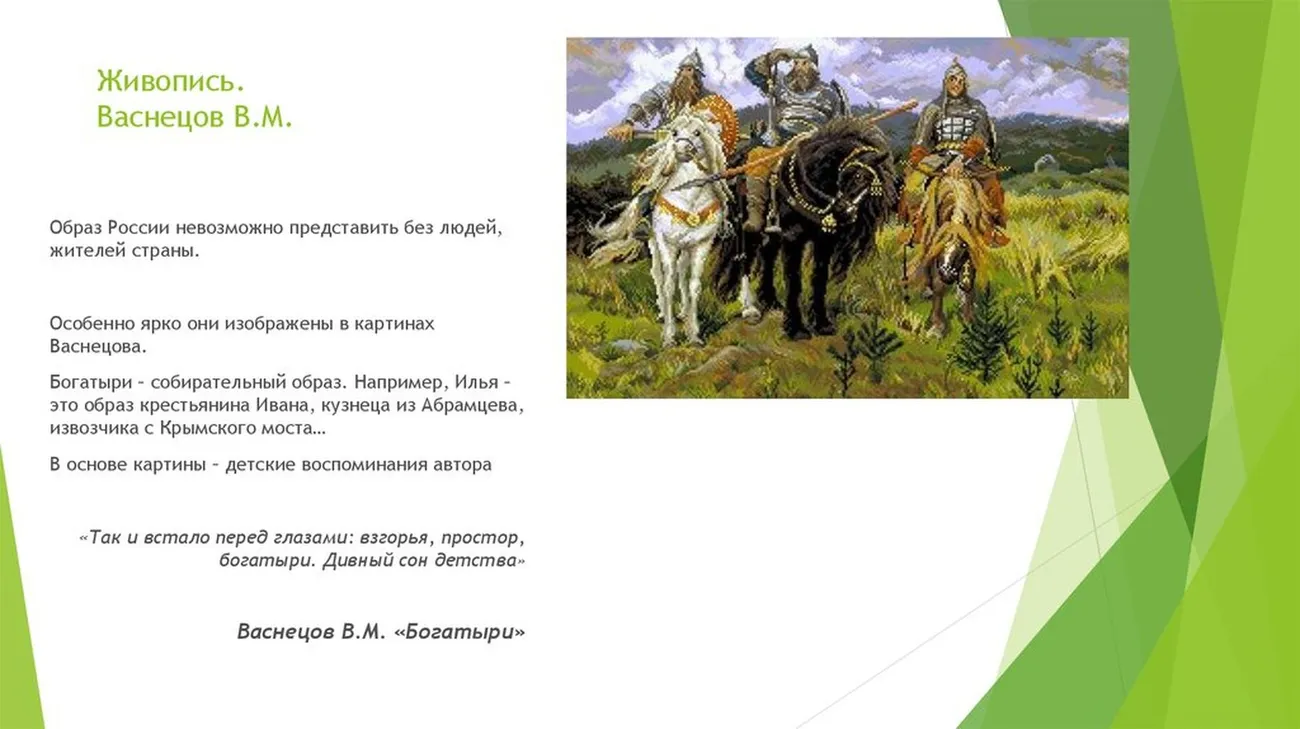 Живопись.
Васнецов В.М.

Образ России невозможно представить без людей, жителей страны.

Особенно ярко они изображены в картинах Васнецова.

Богатыри – собирательный образ. Например, Илья – это образ крестьянина Ивана, кузнеца из Абрамцева, извозчика с Крымского моста…

В основе картины – детские воспоминания автора

«Так и встало перед глазами: взгорья, простор, богатыри. Дивный сон детства»

Васнецов В.М. «Богатыри»